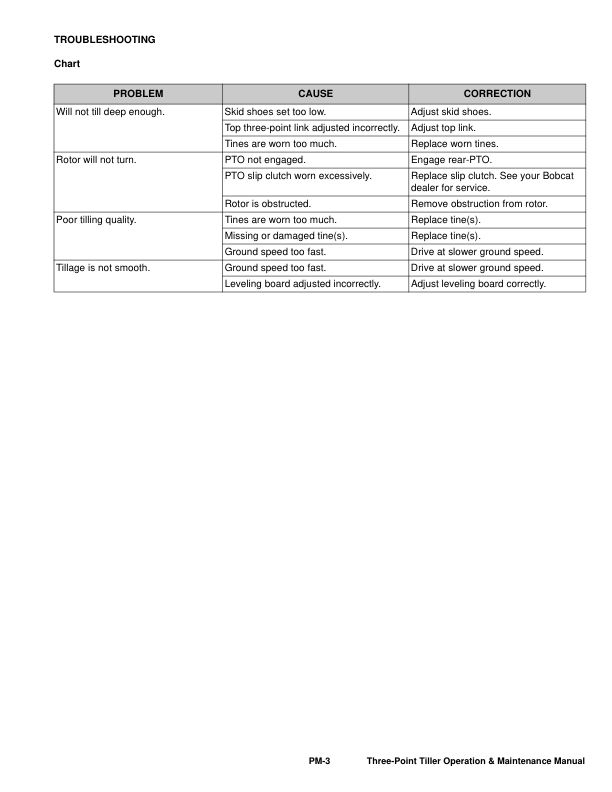 TROUBLESHOOTING

Chart

| PROBLEM | CAUSE | CORRECTION |
|---|---|---|
| Will not till deep enough. | Skid shoes set too low. | Adjust skid shoes. |
| | Top three-point link adjusted incorrectly. | Adjust top link. |
| | Tines are worn too much. | Replace worn tines. |
| Rotor will not turn. | PTO not engaged. | Engage rear-PTO. |
| | PTO slip clutch worn excessively. | Replace slip clutch. See your Bobcat dealer for service. |
| | Rotor is obstructed. | Remove obstruction from rotor. |
| Poor tilling quality. | Tines are worn too much. | Replace tine(s). |
| | Missing or damaged tine(s). | Replace tine(s). |
| | Ground speed too fast. | Drive at slower ground speed. |
| Tillage is not smooth. | Ground speed too fast. | Drive at slower ground speed. |
| | Leveling board adjusted incorrectly. | Adjust leveling board correctly. |

PM-3 Three-Point Tiller Operation & Maintenance Manual